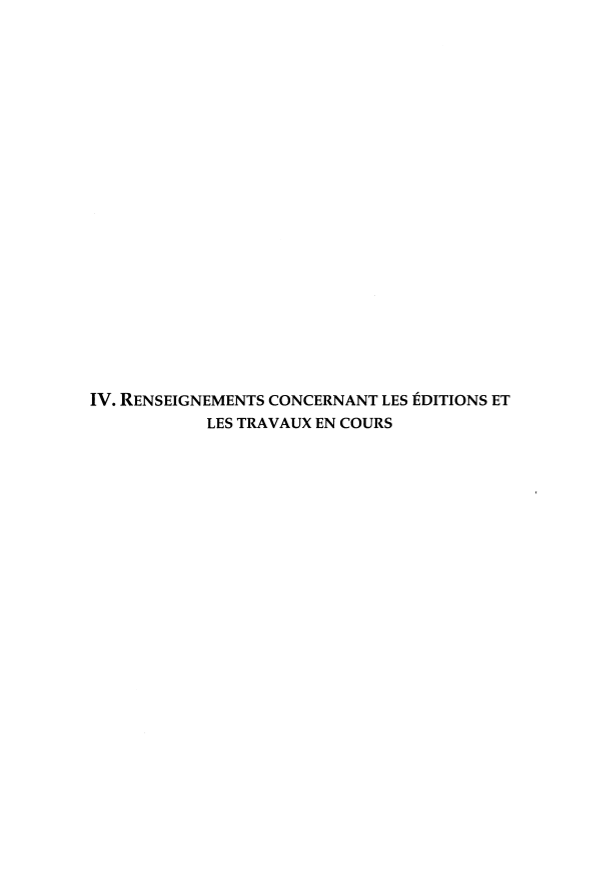 IV. RENSEIGNEMENTS CONCERNANT LES ÉDITIONS ET LES TRAVAUX EN COURS